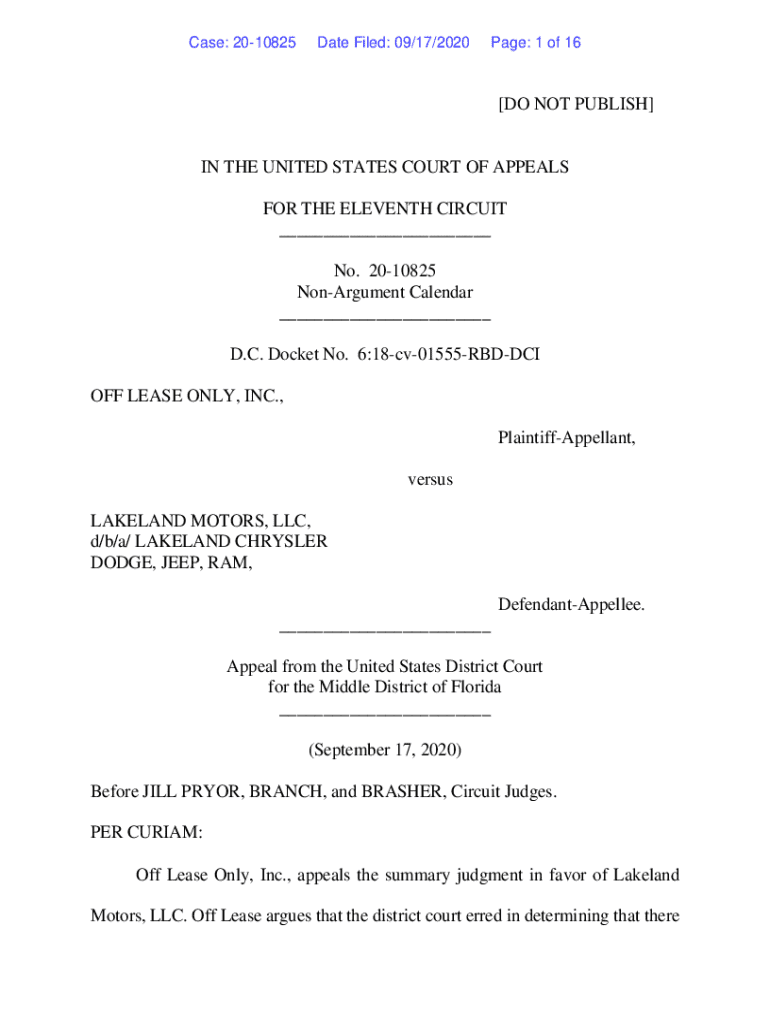 Case: 20-10825 Date Filed: 09/17/2020 Page: 1 of 16

[DO NOT PUBLISH]

IN THE UNITED STATES COURT OF APPEALS

FOR THE ELEVENTH CIRCUIT
————————————————

No. 20-10825
Non-Argument Calendar
————————————————

D.C. Docket No. 6:18-cv-01555-RBD-DCI

OFF LEASE ONLY, INC.,

Plaintiff-Appellant,

versus

LAKELAND MOTORS, LLC,
d/b/a/ LAKELAND CHRYSLER
DODGE, JEEP, RAM,

Defendant-Appellee.
————————————————

Appeal from the United States District Court
for the Middle District of Florida
————————————————

(September 17, 2020)

Before JILL PRYOR, BRANCH, and BRASHER, Circuit Judges.

PER CURIAM:

Off Lease Only, Inc., appeals the summary judgment in favor of Lakeland Motors, LLC. Off Lease argues that the district court erred in determining that there